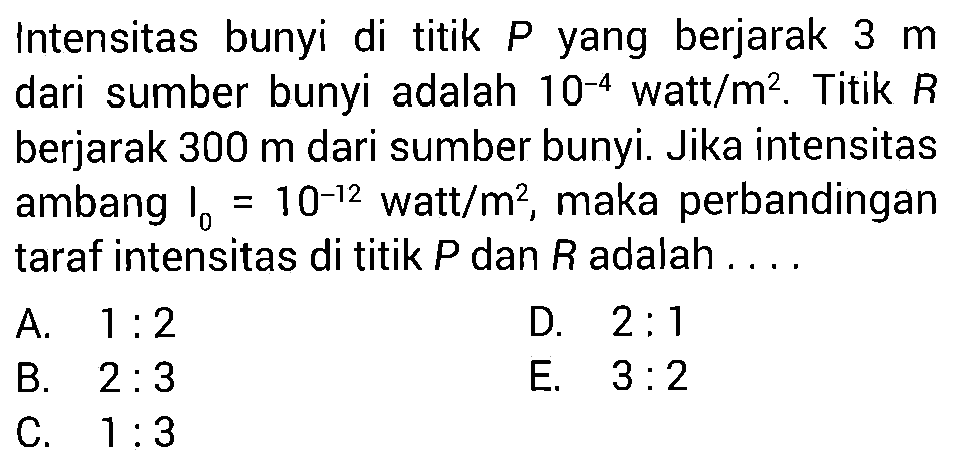 Intensitas bunyi di titik $P$ yang berjarak 3 m dari sumber bunyi adalah $10^{-4}$ watt/m$^2$. Titik $R$ berjarak 300 m dari sumber bunyi. Jika intensitas ambang $I_0 = 10^{-12}$ watt/m$^2$, maka perbandingan taraf intensitas di titik $P$ dan $R$ adalah . . . .

A. 1 : 2
B. 2 : 3
C. 1 : 3
D. 2 : 1
E. 3 : 2